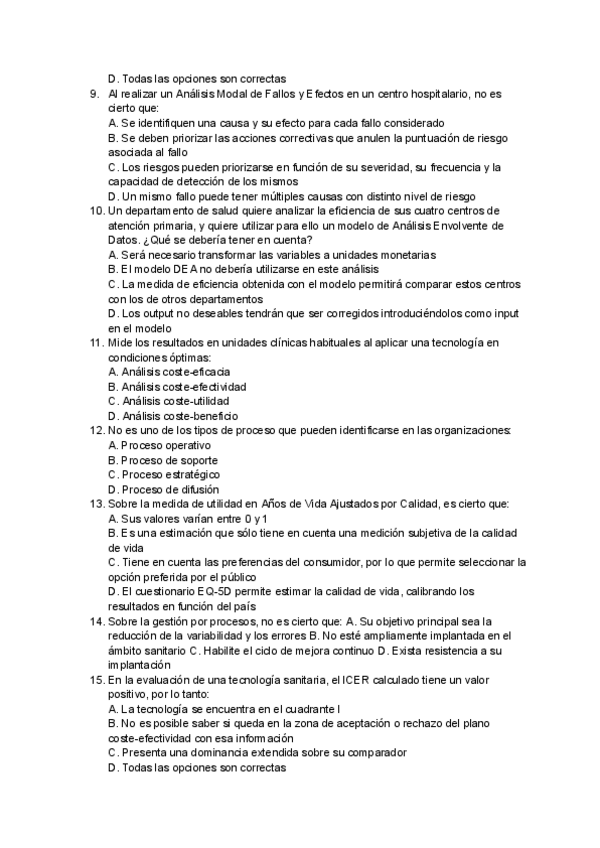 D. Todas las opciones son correctas

9. Al realizar un Análisis Modal de Fallos y Efectos en un centro hospitalario, no es cierto que:
A. Se identifiquen una causa y su efecto para cada fallo considerado
B. Se deben priorizar las acciones correctivas que anulen la puntuación de riesgo asociada al fallo
C. Los riesgos pueden priorizarse en función de su severidad, su frecuencia y la capacidad de detección de los mismos
D. Un mismo fallo puede tener múltiples causas con distinto nivel de riesgo

10. Un departamento de salud quiere analizar la eficiencia de sus cuatro centros de atención primaria, y quiere utilizar para ello un modelo de Análisis Envolvente de Datos. ¿Qué se debería tener en cuenta?
A. Será necesario transformar las variables a unidades monetarias
B. El modelo DEA no debería utilizarse en este análisis
C. La medida de eficiencia obtenida con el modelo permitirá comparar estos centros con los de otros departamentos
D. Los output no deseables tendrán que ser corregidos introduciéndolos como input en el modelo

11. Mide los resultados en unidades clínicas habituales al aplicar una tecnología en condiciones óptimas:
A. Análisis coste-eficacia
B. Análisis coste-efectividad
C. Análisis coste-utilidad
D. Análisis coste-beneficio

12. No es uno de los tipos de proceso que pueden identificarse en las organizaciones:
A. Proceso operativo
B. Proceso de soporte
C. Proceso estratégico
D. Proceso de difusión

13. Sobre la medida de utilidad en Años de Vida Ajustados por Calidad, es cierto que:
A. Sus valores varían entre 0 y 1
B. Es una estimación que sólo tiene en cuenta una medición subjetiva de la calidad de vida
C. Tiene en cuenta las preferencias del consumidor, por lo que permite seleccionar la opción preferida por el público
D. El cuestionario EQ-5D permite estimar la calidad de vida, calibrando los resultados en función del país

14. Sobre la gestión por procesos, no es cierto que: A. Su objetivo principal sea la reducción de la variabilidad y los errores B. No esté ampliamente implantada en el ámbito sanitario C. Habilite el ciclo de mejora continuo D. Exista resistencia a su implantación

15. En la evaluación de una tecnología sanitaria, el ICER calculado tiene un valor positivo, por lo tanto:
A. La tecnología se encuentra en el cuadrante I
B. No es posible saber si queda en la zona de aceptación o rechazo del plano coste-efectividad con esa información
C. Presenta una dominancia extendida sobre su comparador
D. Todas las opciones son correctas